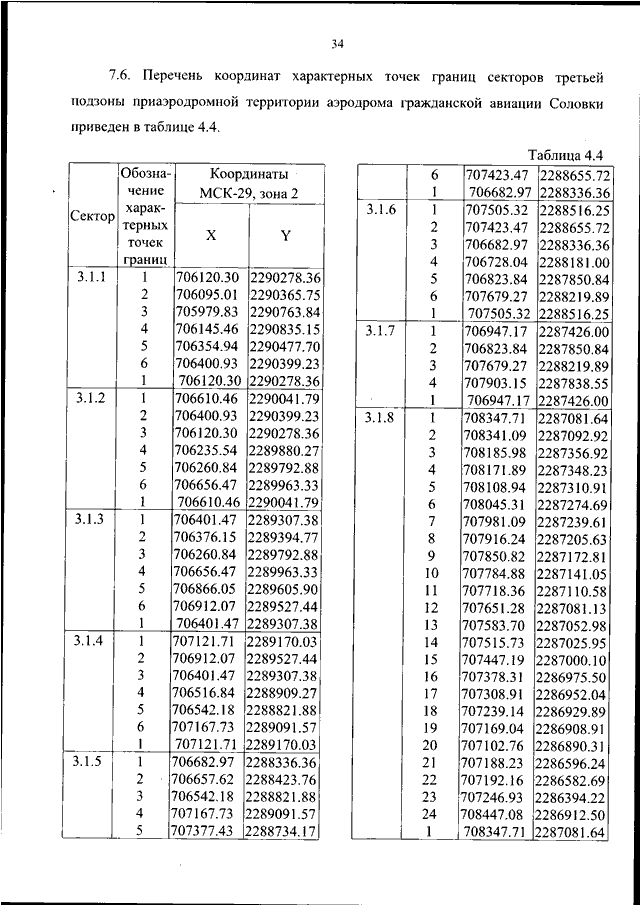 34

7.6. Перечень координат характерных точек границ секторов третьей подзоны приаэродромной территории аэродрома гражданской авиации Соловки приведен в таблице 4.4.

Таблица 4.4

| Сектор | Обозначение характерных точек границ | Координаты МСК-29, зона 2 X | Y |
|---|---|---|---|
| 3.1.1 | 1 | 706120.30 | 2290278.36 |
| | 2 | 706095.01 | 2290365.75 |
| | 3 | 705979.83 | 2290763.84 |
| | 4 | 706145.46 | 2290835.15 |
| | 5 | 706354.94 | 2290477.70 |
| | 6 | 706400.93 | 2290399.23 |
| | 1 | 706120.30 | 2290278.36 |
| 3.1.2 | 1 | 706610.46 | 2290041.79 |
| | 2 | 706400.93 | 2290399.23 |
| | 3 | 706120.30 | 2290278.36 |
| | 4 | 706235.54 | 2289880.27 |
| | 5 | 706260.84 | 2289792.88 |
| | 6 | 706656.47 | 2289963.33 |
| | 1 | 706610.46 | 2290041.79 |
| 3.1.3 | 1 | 706401.47 | 2289307.38 |
| | 2 | 706376.15 | 2289394.77 |
| | 3 | 706260.84 | 2289792.88 |
| | 4 | 706656.47 | 2289963.33 |
| | 5 | 706866.05 | 2289605.90 |
| | 6 | 706912.07 | 2289527.44 |
| | 1 | 706401.47 | 2289307.38 |
| 3.1.4 | 1 | 707121.71 | 2289170.03 |
| | 2 | 706912.07 | 2289527.44 |
| | 3 | 706401.47 | 2289307.38 |
| | 4 | 706516.84 | 2288909.27 |
| | 5 | 706542.18 | 2288821.88 |
| | 6 | 707167.73 | 2289091.57 |
| | 1 | 707121.71 | 2289170.03 |
| 3.1.5 | 1 | 706682.97 | 2288336.36 |
| | 2 | 706657.62 | 2288423.76 |
| | 3 | 706542.18 | 2288821.88 |
| | 4 | 707167.73 | 2289091.57 |
| | 5 | 707377.43 | 2288734.17 |

| | | | |
|---|---|---|---|
| | 6 | 707423.47 | 2288655.72 |
| | 1 | 706682.97 | 2288336.36 |
| 3.1.6 | 1 | 707505.32 | 2288516.25 |
| | 2 | 707423.47 | 2288655.72 |
| | 3 | 706682.97 | 2288336.36 |
| | 4 | 706728.04 | 2288181.00 |
| | 5 | 706823.84 | 2287850.84 |
| | 6 | 707679.27 | 2288219.89 |
| | 1 | 707505.32 | 2288516.25 |
| 3.1.7 | 1 | 706947.17 | 2287426.00 |
| | 2 | 706823.84 | 2287850.84 |
| | 3 | 707679.27 | 2288219.89 |
| | 4 | 707903.15 | 2287838.55 |
| | 1 | 706947.17 | 2287426.00 |
| 3.1.8 | 1 | 708347.71 | 2287081.64 |
| | 2 | 708341.09 | 2287092.92 |
| | 3 | 708185.98 | 2287356.92 |
| | 4 | 708171.89 | 2287348.23 |
| | 5 | 708108.94 | 2287310.91 |
| | 6 | 708045.31 | 2287274.69 |
| | 7 | 707981.09 | 2287239.61 |
| | 8 | 707916.24 | 2287205.63 |
| | 9 | 707850.82 | 2287172.81 |
| | 10 | 707784.88 | 2287141.05 |
| | 11 | 707718.36 | 2287110.58 |
| | 12 | 707651.28 | 2287081.13 |
| | 13 | 707583.70 | 2287052.98 |
| | 14 | 707515.73 | 2287025.95 |
| | 15 | 707447.19 | 2287000.10 |
| | 16 | 707378.31 | 2286975.50 |
| | 17 | 707308.91 | 2286952.04 |
| | 18 | 707239.14 | 2286929.89 |
| | 19 | 707169.04 | 2286908.91 |
| | 20 | 707102.76 | 2286890.31 |
| | 21 | 707188.23 | 2286596.24 |
| | 22 | 707192.16 | 2286582.69 |
| | 23 | 707246.93 | 2286394.22 |
| | 24 | 708447.08 | 2286912.50 |
| | 1 | 708347.71 | 2287081.64 |